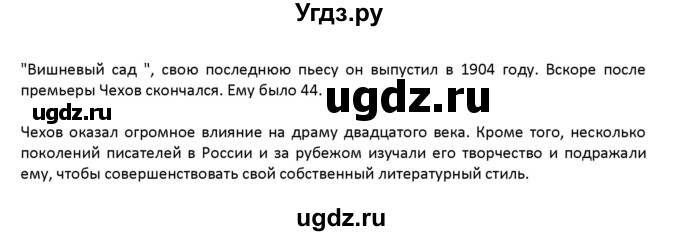 Угдз.ру

"Вишневый сад ", свою последнюю пьесу он выпустил в 1904 году. Вскоре после премьеры Чехов скончался. Ему было 44.

ugdz.ru

ugdz.ru

Чехов оказал огромное влияние на драму двадцатого века. Кроме того, несколько поколений писателей в России и за рубежом изучали его творчество и подражали ему, чтобы совершенствовать свой собственный литературный стиль.

ugdz.ru